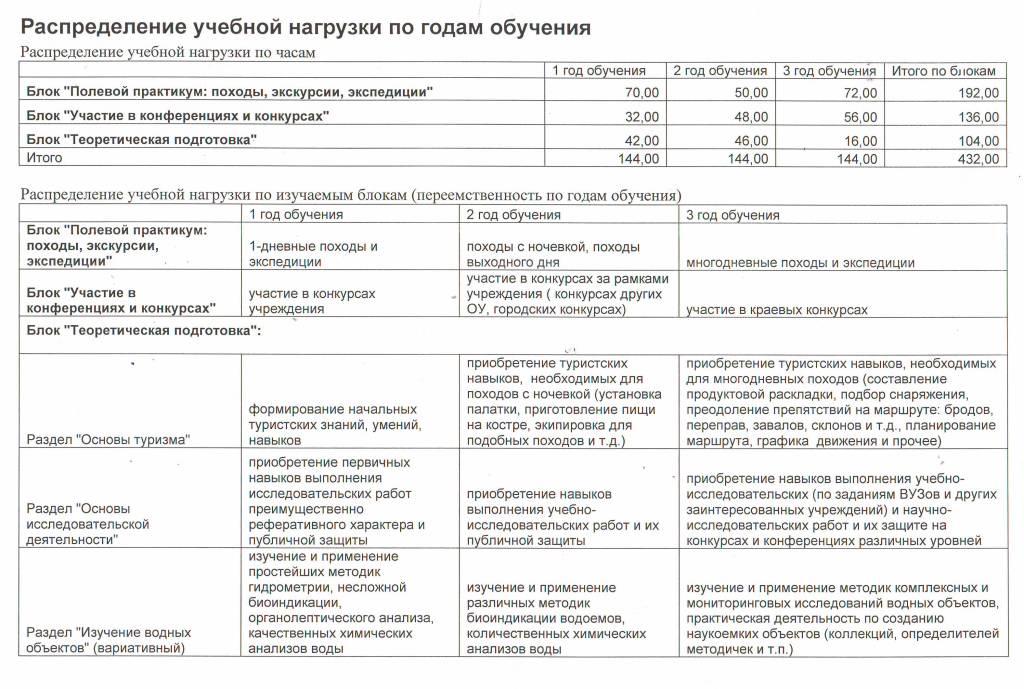 Распределение учебной нагрузки по годам обучения

Распределение учебной нагрузки по часам

| | 1 год обучения | 2 год обучения | 3 год обучения | Итого по блокам |
|---|---|---|---|---|
| Блок "Полевой практикум: походы, экскурсии, экспедиции" | 70,00 | 50,00 | 72,00 | 192,00 |
| Блок "Участие в конференциях и конкурсах" | 32,00 | 48,00 | 56,00 | 136,00 |
| Блок "Теоретическая подготовка" | 42,00 | 46,00 | 16,00 | 104,00 |
| Итого | 144,00 | 144,00 | 144,00 | 432,00 |

Распределение учебной нагрузки по изучаемым блокам (переемственность по годам обучения)

| | 1 год обучения | 2 год обучения | 3 год обучения |
|---|---|---|---|
| Блок "Полевой практикум: походы, экскурсии, экспедиции" | 1-дневные походы и экспедиции | походы с ночевкой, походы выходного дня | многодневные походы и экспедиции |
| Блок "Участие в конференциях и конкурсах" | участие в конкурсах учреждения | участие в конкурсах за рамками учреждения ( конкурсах других ОУ, городских конкурсах) | участие в краевых конкурсах |
| Блок "Теоретическая подготовка": | | | |
| Раздел "Основы туризма" | формирование начальных туристских знаний, умений, навыков | приобретение туристских навыков, необходимых для походов с ночевкой (установка палатки, приготовление пищи на костре, экипировка для подобных походов и т.д.) | приобретение туристских навыков, необходимых для многодневных походов (составление продуктовой раскладки, подбор снаряжения, преодоление препятствий на маршруте: бродов, переправ, завалов, склонов и т.д., планирование маршрута, графика движения и прочее) |
| Раздел "Основы исследовательской деятельности" | приобретение первичных навыков выполнения исследовательских работ преимущественно реферативного характера и публичной защиты | приобретение навыков выполнения учебно-исследовательских работ и их публичной защиты | приобретение навыков выполнения учебно-исследовательских (по заданиям ВУЗов и других заинтересованных учреждений) и научно-исследовательских работ и их защите на конкурсах и конференциях различных уровней |
| Раздел "Изучение водных объектов" (вариативный) | изучение и применение простейших методик гидрометрии, несложной биоиндикации, органолептического анализа, качественных химических анализов воды | изучение и применение различных методик биоиндикации водоемов, количественных химических анализов воды | изучение и применение методик комплексных и мониторинговых исследований водных объектов, практическая деятельность по созданию наукоемких объектов (коллекций, определителей методичек и т.п.) |